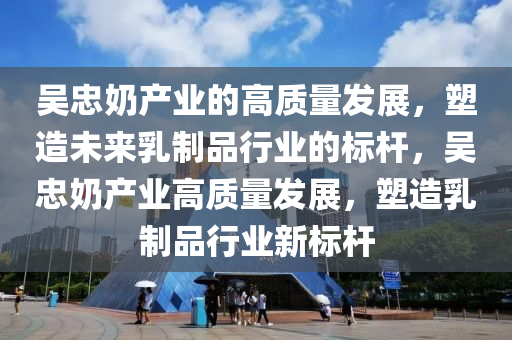 吴忠奶产业的高质量发展，塑造未来乳制品行业的标杆，吴忠奶产业高质量发展，塑造乳制品行业新标杆